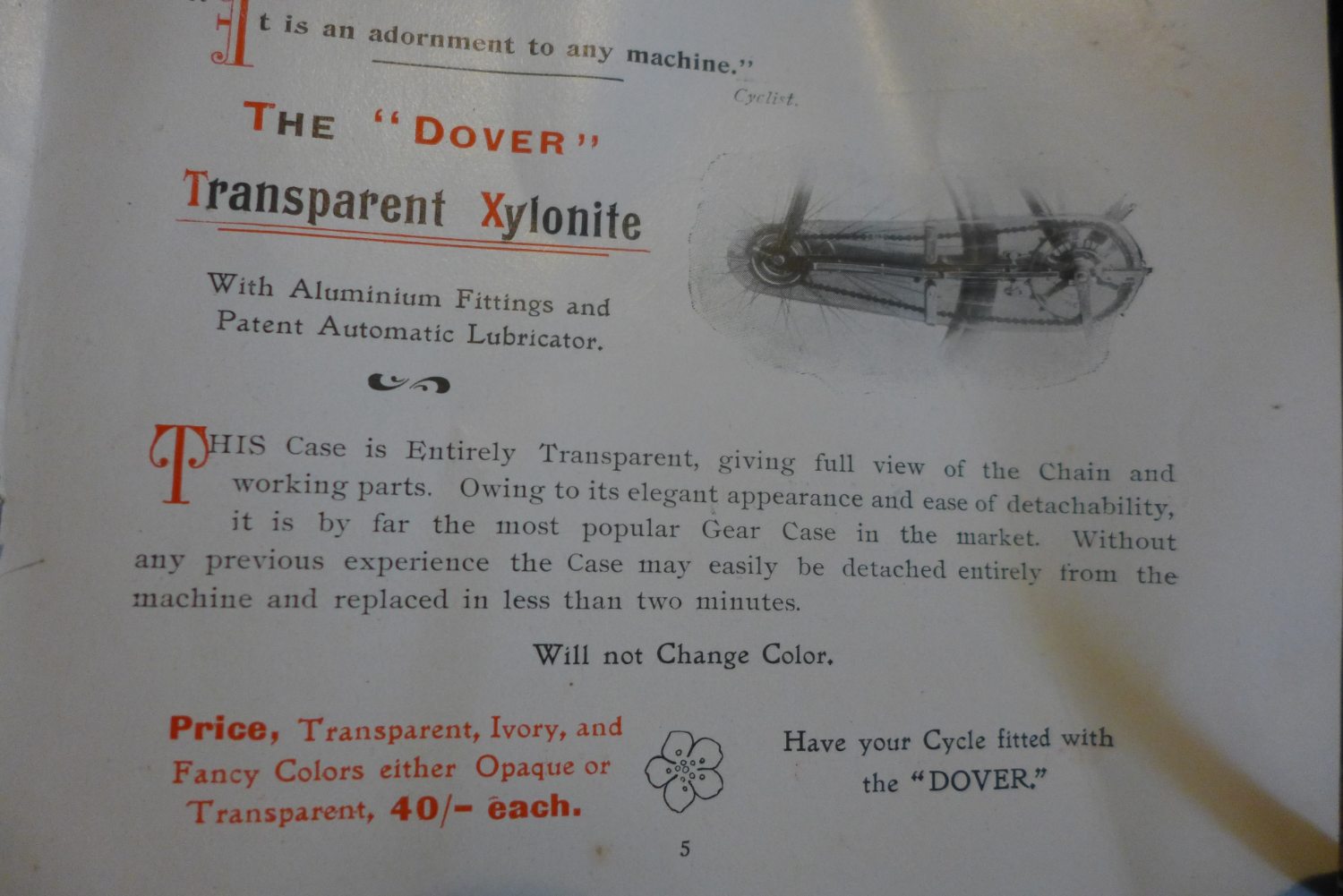 It is an adornment to any machine."

Cyclist.

THE "DOVER"

Transparent Xylonite

With Aluminium Fittings and Patent Automatic Lubricator.

THIS Case is Entirely Transparent, giving full view of the Chain and working parts. Owing to its elegant appearance and ease of detachability, it is by far the most popular Gear Case in the market. Without any previous experience the Case may easily be detached entirely from the machine and replaced in less than two minutes.

Will not Change Color.

Price, Transparent, Ivory, and Fancy Colors either Opaque or Transparent, 40/- each.

Have your Cycle fitted with the "DOVER."

5